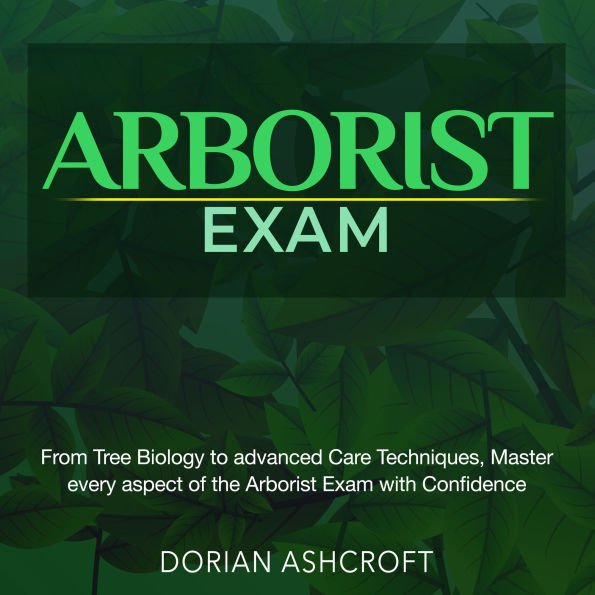 ARBORIST
EXAM

From Tree Biology to advanced Care Techniques, Master every aspect of the Arborist Exam with Confidence

DORIAN ASHCROFT